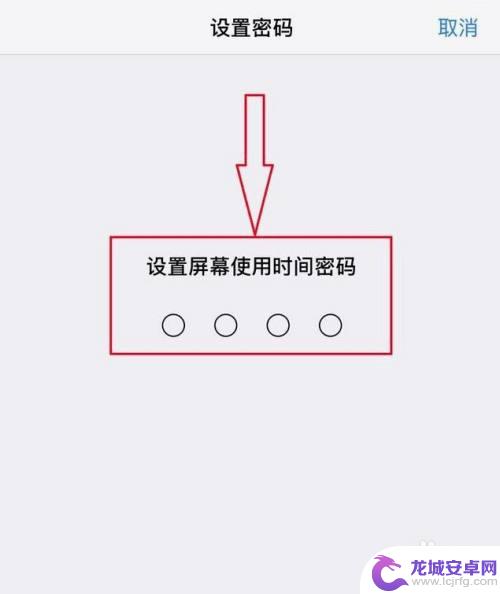 设置密码

取消

设置屏幕使用时间密码

龙城安卓网
www.lcjrfg.com